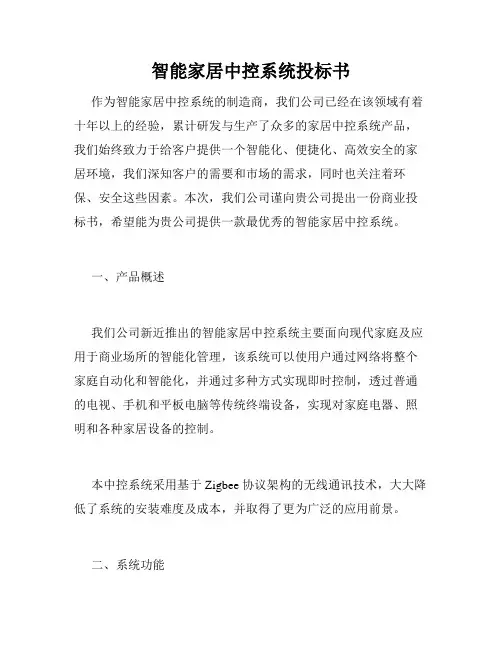 智能家居中控系统投标书

作为智能家居中控系统的制造商，我们公司已经在该领域有着十年以上的经验，累计研发与生产了众多的家居中控系统产品，我们始终致力于给客户提供一个智能化、便捷化、高效安全的家居环境，我们深知客户的需要和市场的需求，同时也关注着环保、安全这些因素。本次，我们公司谨向贵公司提出一份商业投标书，希望能为贵公司提供一款最优秀的智能家居中控系统。

一、产品概述

我们公司新近推出的智能家居中控系统主要面向现代家庭及应用于商业场所的智能化管理，该系统可以使用户通过网络将整个家庭自动化和智能化，并通过多种方式实现即时控制，透过普通的电视、手机和平板电脑等传统终端设备，实现对家庭电器、照明和各种家居设备的控制。

本中控系统采用基于 Zigbee 协议架构的无线通讯技术，大大降低了系统的安装难度及成本，并取得了更为广泛的应用前景。

二、系统功能